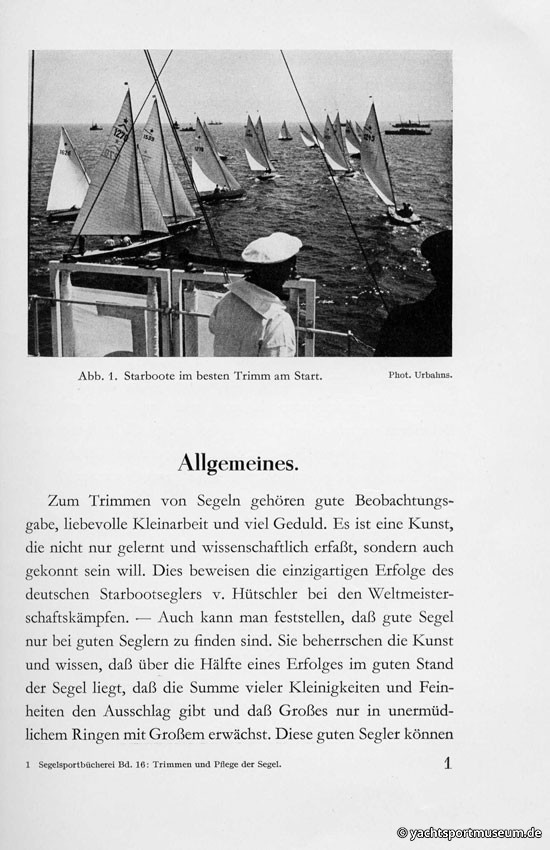 Abb. 1. Starboote im besten Trimm am Start.

Phot. Urbahns.

Allgemeines.

Zum Trimmen von Segeln gehören gute Beobachtungsgabe, liebevolle Kleinarbeit und viel Geduld. Es ist eine Kunst, die nicht nur gelernt und wissenschaftlich erfaßt, sondern auch gekonnt sein will. Dies beweisen die einzigartigen Erfolge des deutschen Starbootseglers v. Hütschler bei den Weltmeisterschaftskämpfen. — Auch kann man feststellen, daß gute Segel nur bei guten Seglern zu finden sind. Sie beherrschen die Kunst und wissen, daß über die Hälfte eines Erfolges im guten Stand der Segel liegt, daß die Summe vieler Kleinigkeiten und Feinheiten den Ausschlag gibt und daß Großes nur in unermüdlichem Ringen mit Großem erwächst. Diese guten Segler können

1 Segelsportbücherei Bd. 16: Trimmen und Pflege der Segel.

1

© yachtsportmuseum.de